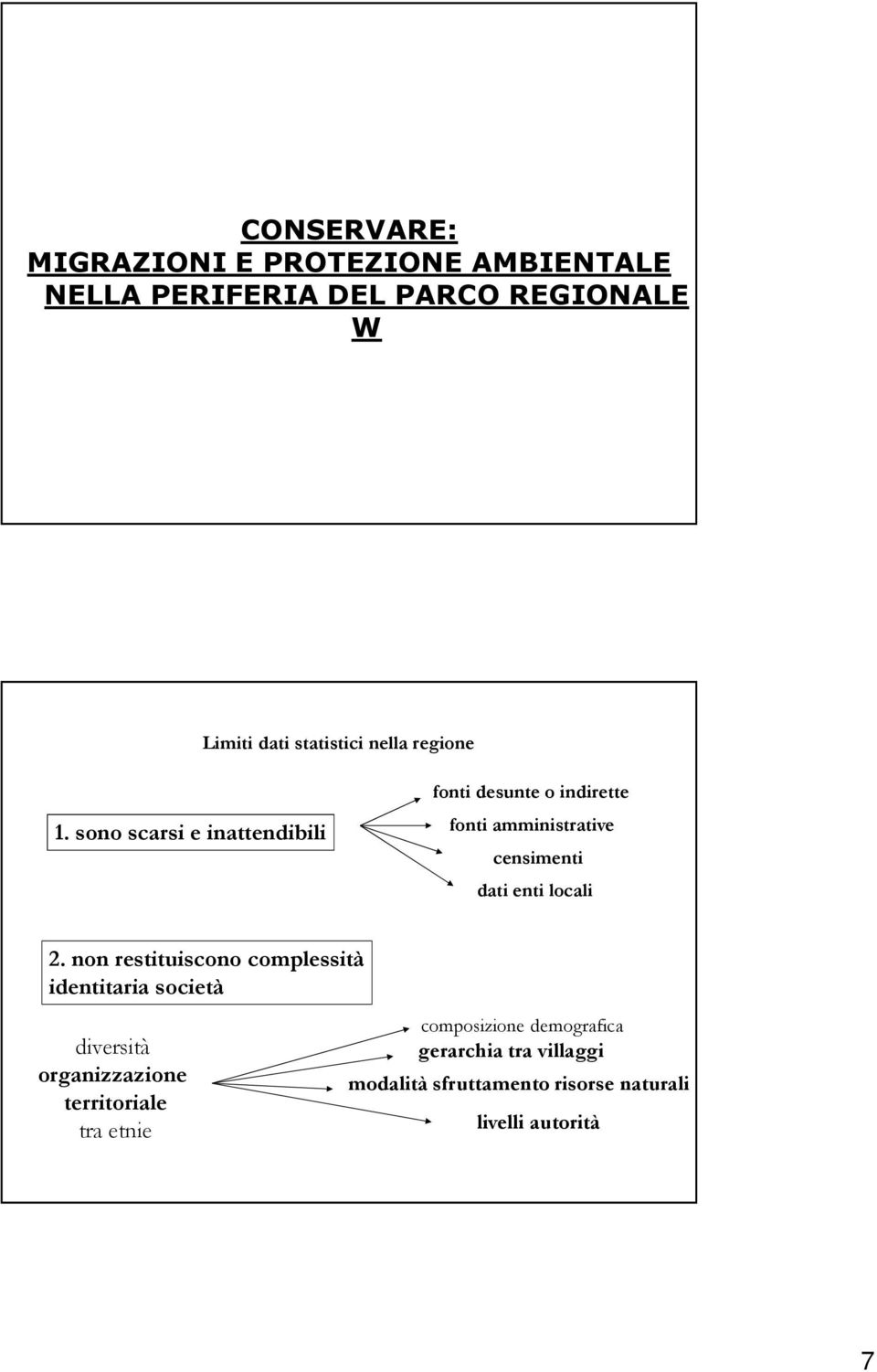 CONSERVARE:
MIGRAZIONI E PROTEZIONE AMBIENTALE NELLA PERIFERIA DEL PARCO REGIONALE W

Limiti dati statistici nella regione

1. sono scarsi e inattendibili

fonti desunte o indirette

fonti amministrative

censimenti

dati enti locali

2. non restituiscono complessità identitaria società

diversità organizzazione territoriale tra etnie

composizione demografica

gerarchia tra villaggi

modalità sfruttamento risorse naturali

livelli autorità

7